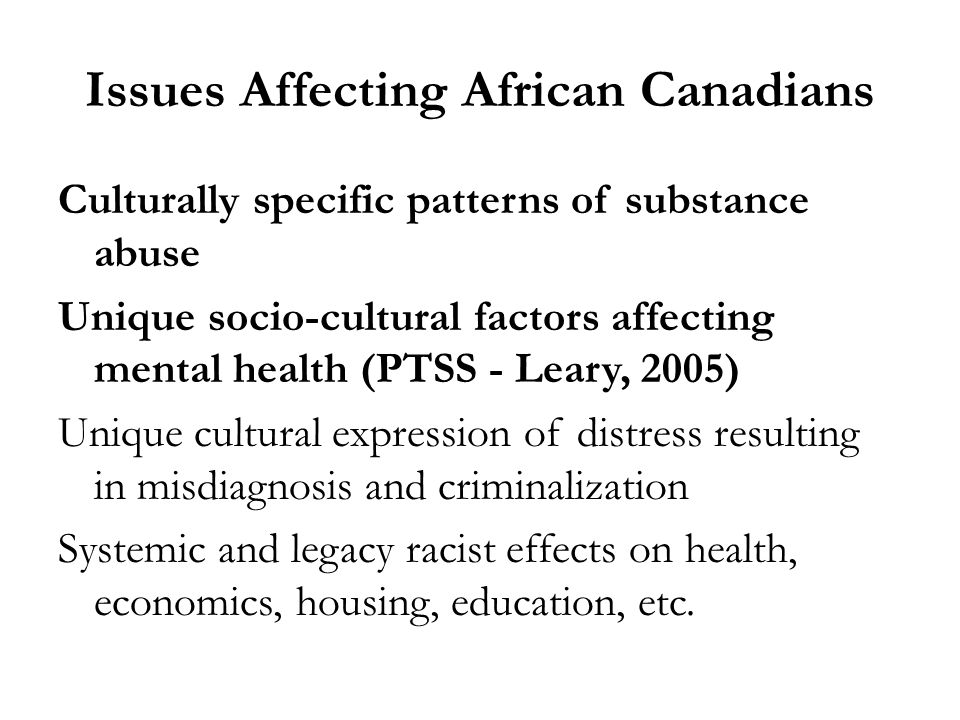 Issues Affecting African Canadians

Culturally specific patterns of substance abuse

Unique socio-cultural factors affecting mental health (PTSS - Leary, 2005)

Unique cultural expression of distress resulting in misdiagnosis and criminalization

Systemic and legacy racist effects on health, economics, housing, education, etc.